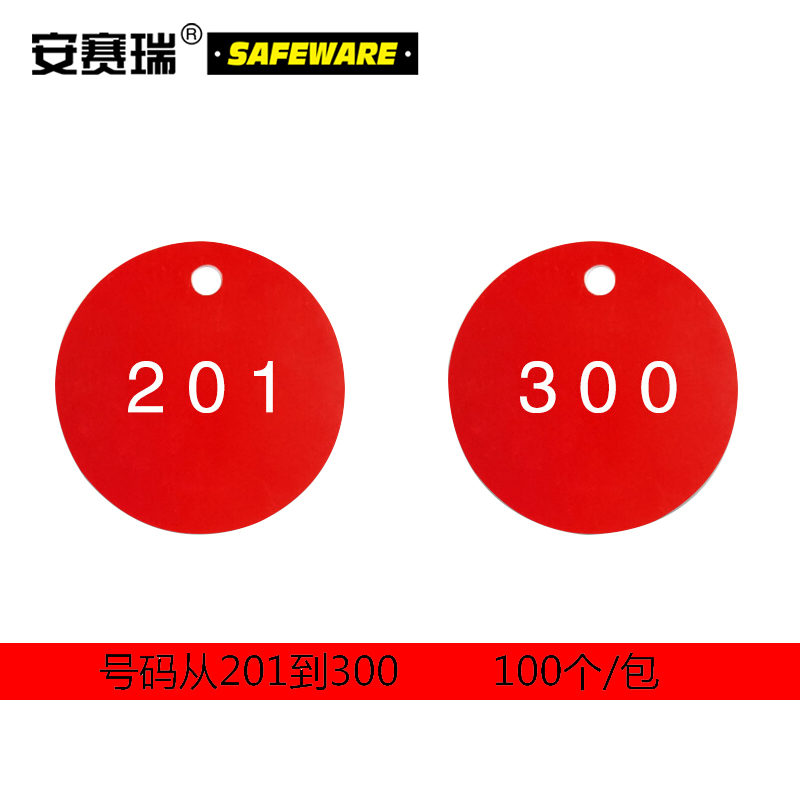 安赛瑞® SAFEWARE

201

300

号码从201到300　　100个/包